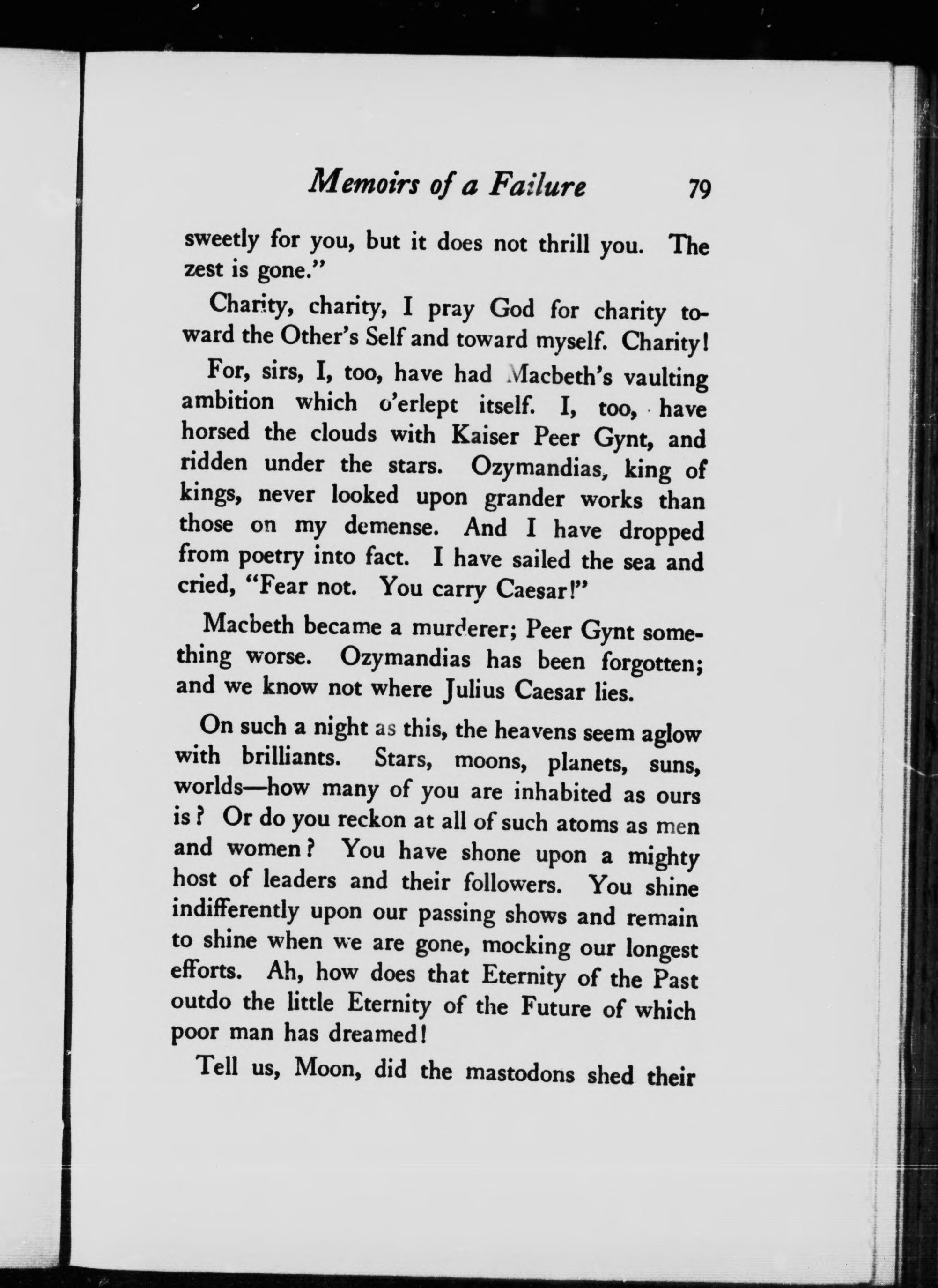 Memoirs of a Failure 79

sweetly for you, but it does not thrill you. The zest is gone."

Charity, charity, I pray God for charity toward the Other's Self and toward myself. Charity!

For, sirs, I, too, have had Macbeth's vaulting ambition which o'erlept itself. I, too, have horsed the clouds with Kaiser Peer Gynt, and ridden under the stars. Ozymandias, king of kings, never looked upon grander works than those on my demense. And I have dropped from poetry into fact. I have sailed the sea and cried, "Fear not. You carry Caesar!"

Macbeth became a murderer; Peer Gynt something worse. Ozymandias has been forgotten; and we know not where Julius Caesar lies.

On such a night as this, the heavens seem aglow with brilliants. Stars, moons, planets, suns, worlds—how many of you are inhabited as ours is? Or do you reckon at all of such atoms as men and women? You have shone upon a mighty host of leaders and their followers. You shine indifferently upon our passing shows and remain to shine when we are gone, mocking our longest efforts. Ah, how does that Eternity of the Past outdo the little Eternity of the Future of which poor man has dreamed!

Tell us, Moon, did the mastodons shed their